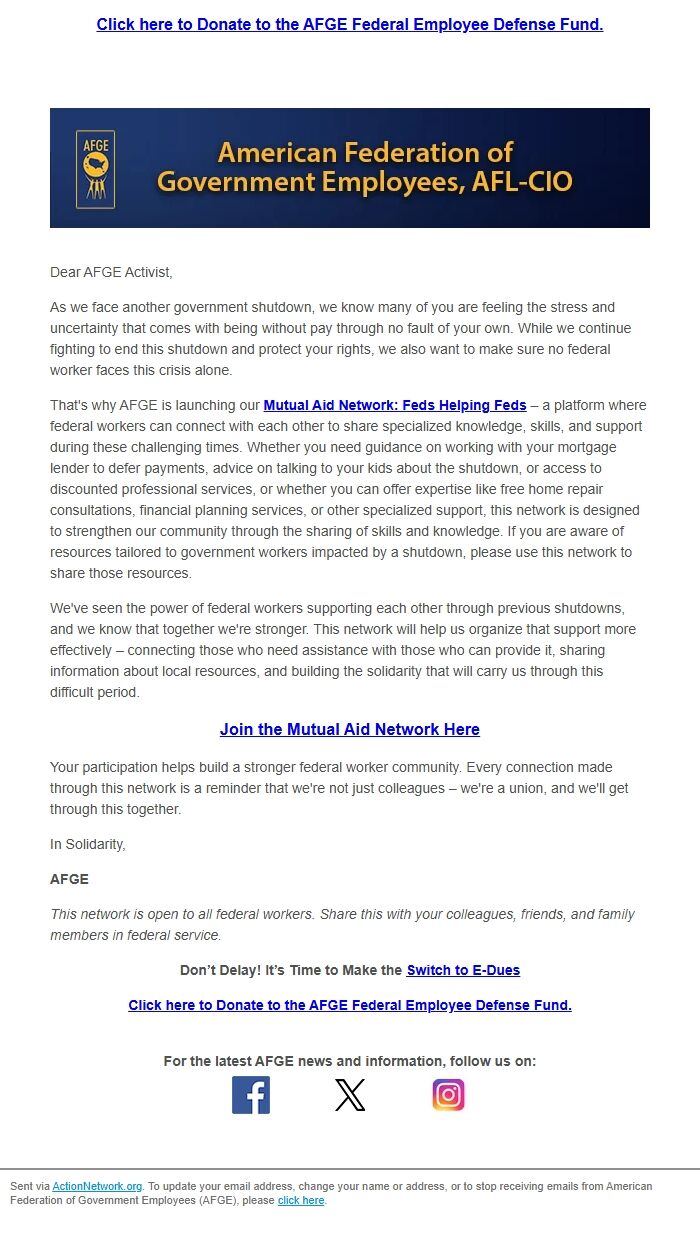 Click here to Donate to the AFGE Federal Employee Defense Fund.

AFGE

American Federation of Government Employees, AFL-CIO

Dear AFGE Activist,

As we face another government shutdown, we know many of you are feeling the stress and uncertainty that comes with being without pay through no fault of your own. While we continue fighting to end this shutdown and protect your rights, we also want to make sure no federal worker faces this crisis alone.

That's why AFGE is launching our Mutual Aid Network: Feds Helping Feds – a platform where federal workers can connect with each other to share specialized knowledge, skills, and support during these challenging times. Whether you need guidance on working with your mortgage lender to defer payments, advice on talking to your kids about the shutdown, or access to discounted professional services, or whether you can offer expertise like free home repair consultations, financial planning services, or other specialized support, this network is designed to strengthen our community through the sharing of skills and knowledge. If you are aware of resources tailored to government workers impacted by a shutdown, please use this network to share those resources.

We've seen the power of federal workers supporting each other through previous shutdowns, and we know that together we're stronger. This network will help us organize that support more effectively – connecting those who need assistance with those who can provide it, sharing information about local resources, and building the solidarity that will carry us through this difficult period.

Join the Mutual Aid Network Here

Your participation helps build a stronger federal worker community. Every connection made through this network is a reminder that we're not just colleagues – we're a union, and we'll get through this together.

In Solidarity,

AFGE

This network is open to all federal workers. Share this with your colleagues, friends, and family members in federal service.

Don't Delay! It's Time to Make the Switch to E-Dues

Click here to Donate to the AFGE Federal Employee Defense Fund.

For the latest AFGE news and information, follow us on:

Sent via ActionNetwork.org. To update your email address, change your name or address, or to stop receiving emails from American Federation of Government Employees (AFGE), please click here.